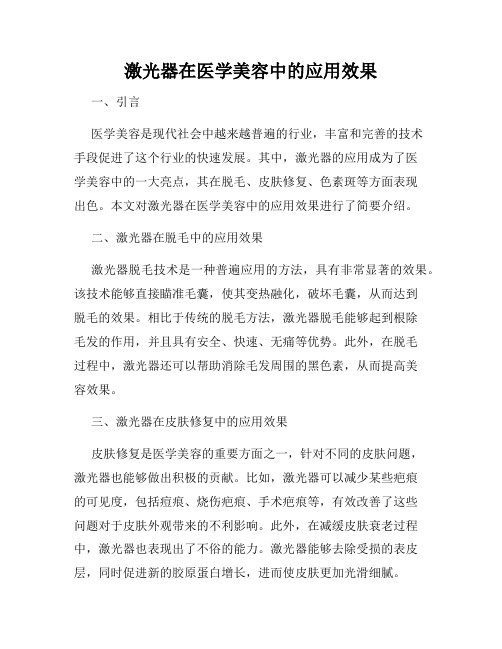 激光器在医学美容中的应用效果

一、引言

医学美容是现代社会中越来越普遍的行业，丰富和完善的技术手段促进了这个行业的快速发展。其中，激光器的应用成为了医学美容中的一大亮点，其在脱毛、皮肤修复、色素斑等方面表现出色。本文对激光器在医学美容中的应用效果进行了简要介绍。

二、激光器在脱毛中的应用效果

激光器脱毛技术是一种普遍应用的方法，具有非常显著的效果。该技术能够直接瞄准毛囊，使其变热融化，破坏毛囊，从而达到脱毛的效果。相比于传统的脱毛方法，激光器脱毛能够起到根除毛发的作用，并且具有安全、快速、无痛等优势。此外，在脱毛过程中，激光器还可以帮助消除毛发周围的黑色素，从而提高美容效果。

三、激光器在皮肤修复中的应用效果

皮肤修复是医学美容的重要方面之一，针对不同的皮肤问题，激光器也能够做出积极的贡献。比如，激光器可以减少某些疤痕的可见度，包括痘痕、烧伤疤痕、手术疤痕等，有效改善了这些问题对于皮肤外观带来的不利影响。此外，在减缓皮肤衰老过程中，激光器也表现出了不俗的能力。激光器能够去除受损的表皮层，同时促进新的胶原蛋白增长，进而使皮肤更加光滑细腻。